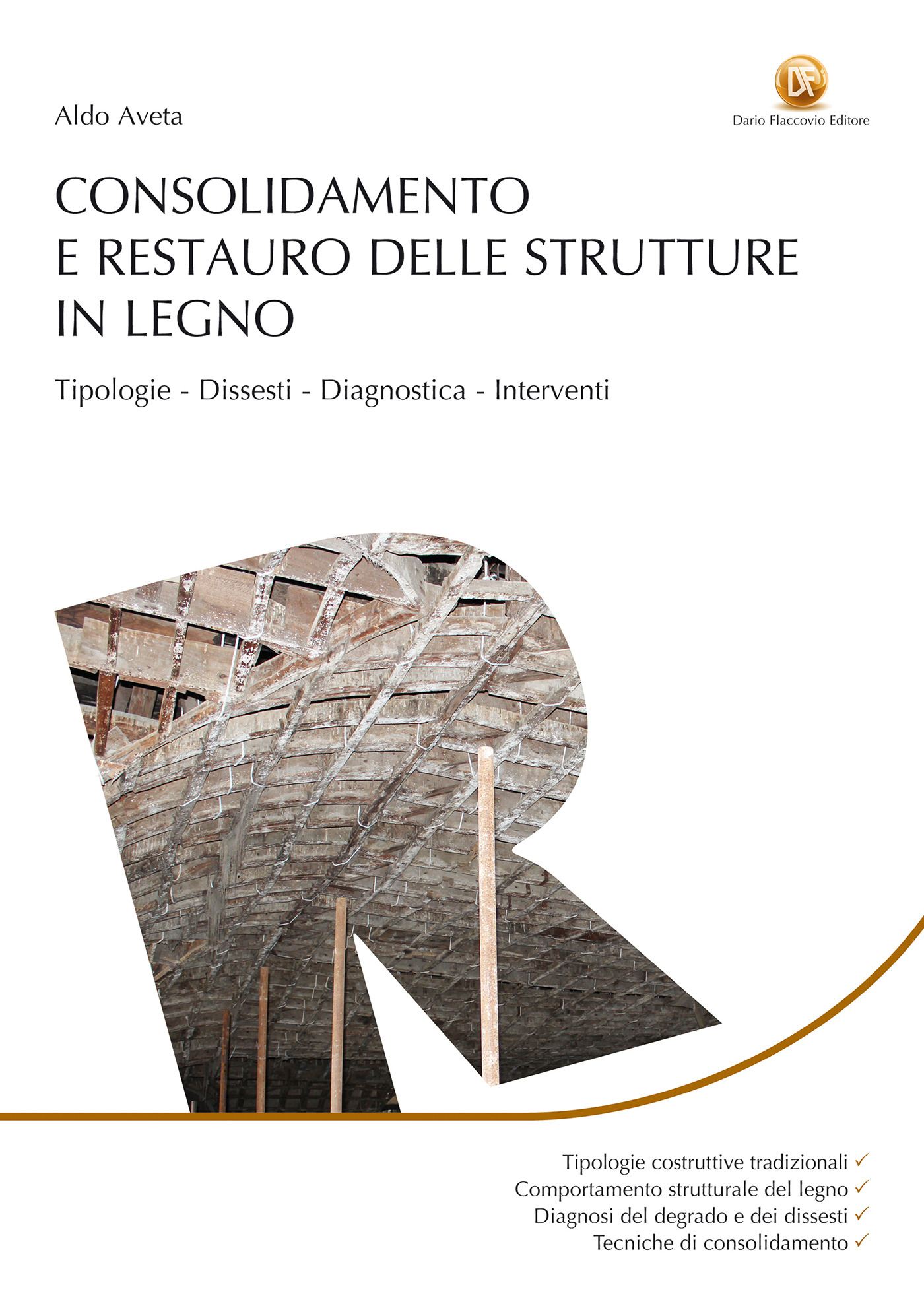 Aldo Aveta

DF
Dario Flaccovio Editore

CONSOLIDAMENTO
E RESTAURO DELLE STRUTTURE
IN LEGNO

Tipologie - Dissesti - Diagnostica - Interventi

Tipologie costruttive tradizionali ✓
Comportamento strutturale del legno ✓
Diagnosi del degrado e dei dissesti ✓
Tecniche di consolidamento ✓